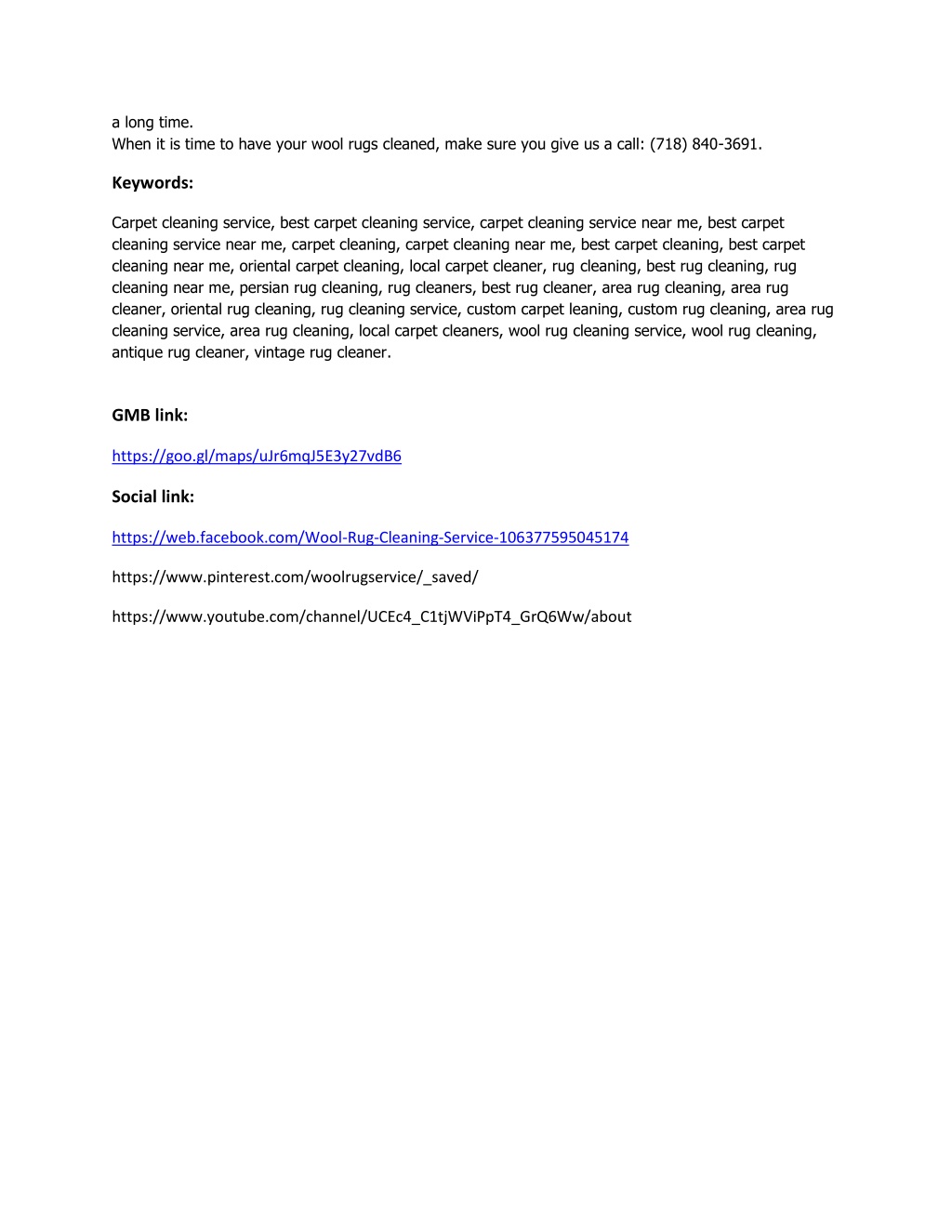 a long time.
When it is time to have your wool rugs cleaned, make sure you give us a call: (718) 840-3691.

Keywords:

Carpet cleaning service, best carpet cleaning service, carpet cleaning service near me, best carpet cleaning service near me, carpet cleaning, carpet cleaning near me, best carpet cleaning, best carpet cleaning near me, oriental carpet cleaning, local carpet cleaner, rug cleaning, best rug cleaning, rug cleaning near me, persian rug cleaning, rug cleaners, best rug cleaner, area rug cleaning, area rug cleaner, oriental rug cleaning, rug cleaning service, custom carpet leaning, custom rug cleaning, area rug cleaning service, area rug cleaning, local carpet cleaners, wool rug cleaning service, wool rug cleaning, antique rug cleaner, vintage rug cleaner.

GMB link:

https://goo.gl/maps/uJr6mqJ5E3y27vdB6

Social link:

https://web.facebook.com/Wool-Rug-Cleaning-Service-106377595045174

https://www.pinterest.com/woolrugservice/_saved/

https://www.youtube.com/channel/UCEc4_C1tjWViPpT4_GrQ6Ww/about